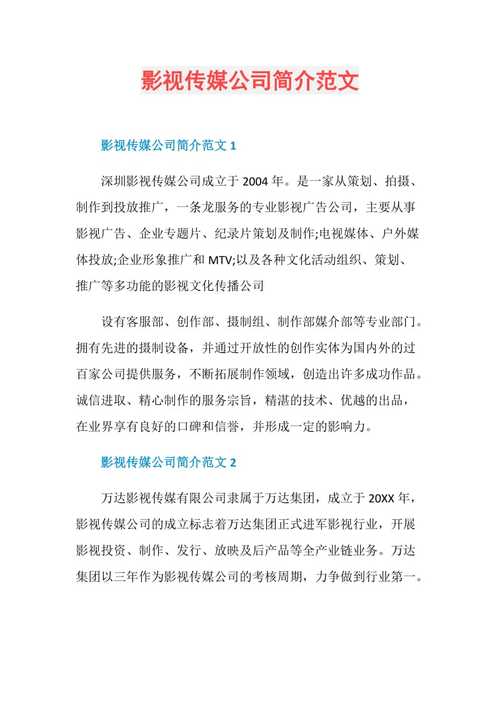 影视传媒公司简介范文

影视传媒公司简介范文 1

深圳影视传媒公司成立于 2004 年。是一家从策划、拍摄、制作到投放推广，一条龙服务的专业影视广告公司，主要从事影视广告、企业专题片、纪录片策划及制作;电视媒体、户外媒体投放;企业形象推广和 MTV;以及各种文化活动组织、策划、推广等多功能的影视文化传播公司

设有客服部、创作部、摄制组、制作部媒介部等专业部门。拥有先进的摄制设备，并通过开放性的创作实体为国内外的过百家公司提供服务，不断拓展制作领域，创造出许多成功作品。诚信进取、精心制作的服务宗旨，精湛的技术、优越的出品，在业界享有良好的口碑和信誉，并形成一定的影响力。

影视传媒公司简介范文 2

万达影视传媒有限公司隶属于万达集团，成立于 20XX 年，影视传媒公司的成立标志着万达集团正式进军影视行业，开展影视投资、制作、发行、放映及后产品等全产业链业务。万达集团以三年作为影视传媒公司的考核周期，力争做到行业第一。